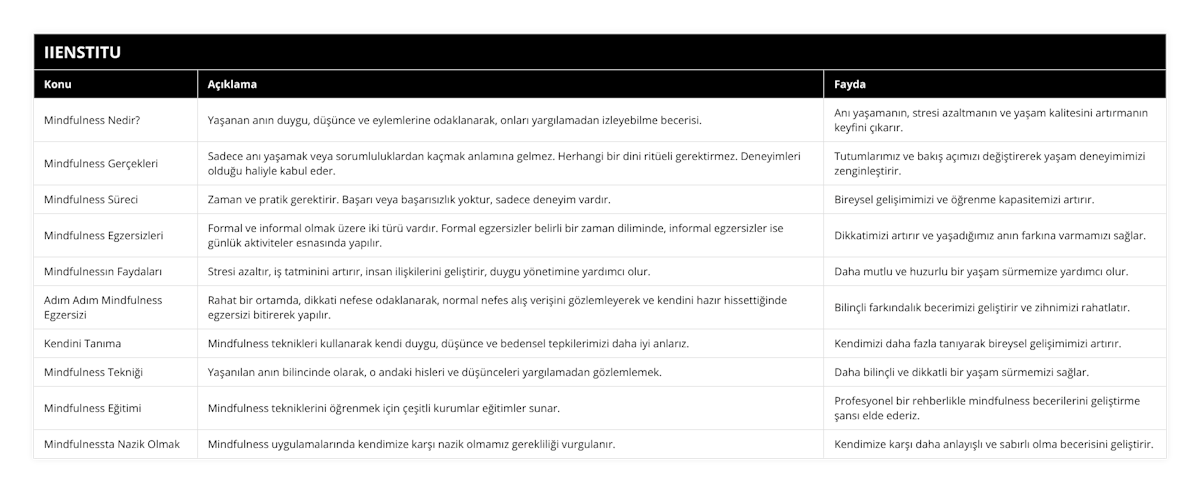 IIENSTITU

| Konu | Açıklama | Fayda |
|---|---|---|
| Mindfulness Nedir? | Yaşanan anın duygu, düşünce ve eylemlerine odaklanarak, onları yargılamadan izleyebilme becerisi. | Anı yaşamanın, stresi azaltmanın ve yaşam kalitesini artırmanın keyfini çıkarır. |
| Mindfulness Gerçekleri | Sadece anı yaşamak veya sorumluluklardan kaçmak anlamına gelmez. Herhangi bir dini ritüeli gerektirmez. Deneyimleri olduğu haliyle kabul eder. | Tutumlarımız ve bakış açımızı değiştirerek yaşam deneyimimizi zenginleştirir. |
| Mindfulness Süreci | Zaman ve pratik gerektirir. Başarı veya başarısızlık yoktur, sadece deneyim vardır. | Bireysel gelişimimizi ve öğrenme kapasitemizi artırır. |
| Mindfulness Egzersizleri | Formal ve informal olmak üzere iki türü vardır. Formal egzersizler belirli bir zaman diliminde, informal egzersizler ise günlük aktiviteler esnasında yapılır. | Dikkatimizi artırır ve yaşadığımız anın farkına varmamızı sağlar. |
| Mindfulnessın Faydaları | Stresi azaltır, iş tatminini artırır, insan ilişkilerini geliştirir, duygu yönetimine yardımcı olur. | Daha mutlu ve huzurlu bir yaşam sürmemize yardımcı olur. |
| Adım Adım Mindfulness Egzersizi | Rahat bir ortamda, dikkati nefese odaklanarak, normal nefes alış verişini gözlemleyerek ve kendini hazır hissettiğinde egzersizi bitirerek yapılır. | Bilinçli farkındalık becerimizi geliştirir ve zihnimizi rahatlatır. |
| Kendini Tanıma | Mindfulness teknikleri kullanarak kendi duygu, düşünce ve bedensel tepkilerimizi daha iyi anlarız. | Kendimizi daha fazla tanıyarak bireysel gelişimimizi artırır. |
| Mindfulness Tekniği | Yaşanılan anın bilincinde olarak, o andaki hisleri ve düşünceleri yargılamadan gözlemlemek. | Daha bilinçli ve dikkatli bir yaşam sürmemizi sağlar. |
| Mindfulness Eğitimi | Mindfulness tekniklerini öğrenmek için çeşitli kurumlar eğitimler sunar. | Profesyonel bir rehberlikle mindfulness becerilerini geliştirme şansı elde ederiz. |
| Mindfulnessta Nazik Olmak | Mindfulness uygulamalarında kendimize karşı nazik olmamız gerekliliği vurgulanır. | Kendimize karşı daha anlayışlı ve sabırlı olma becerisini geliştirir. |